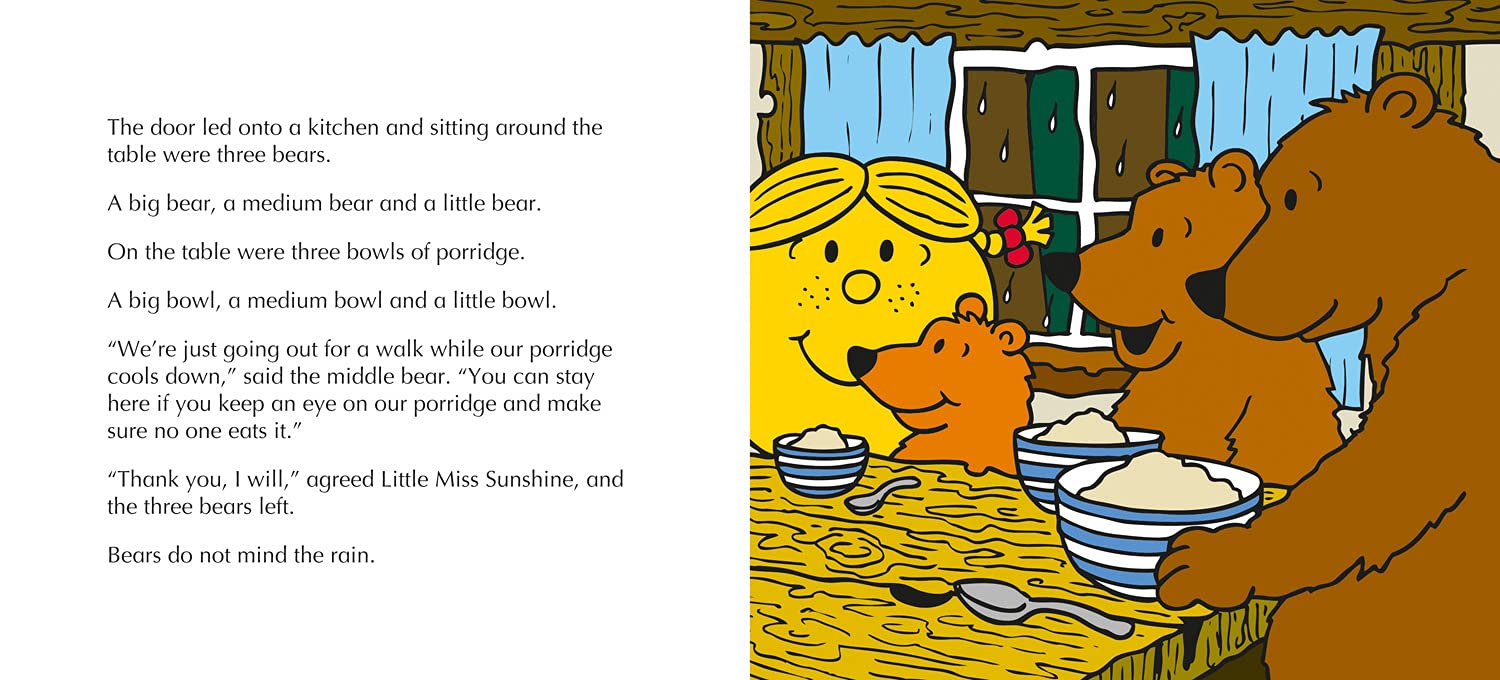 The door led onto a kitchen and sitting around the table were three bears.

A big bear, a medium bear and a little bear.

On the table were three bowls of porridge.

A big bowl, a medium bowl and a little bowl.

"We're just going out for a walk while our porridge cools down," said the middle bear. "You can stay here if you keep an eye on our porridge and make sure no one eats it."

"Thank you, I will," agreed Little Miss Sunshine, and the three bears left.

Bears do not mind the rain.